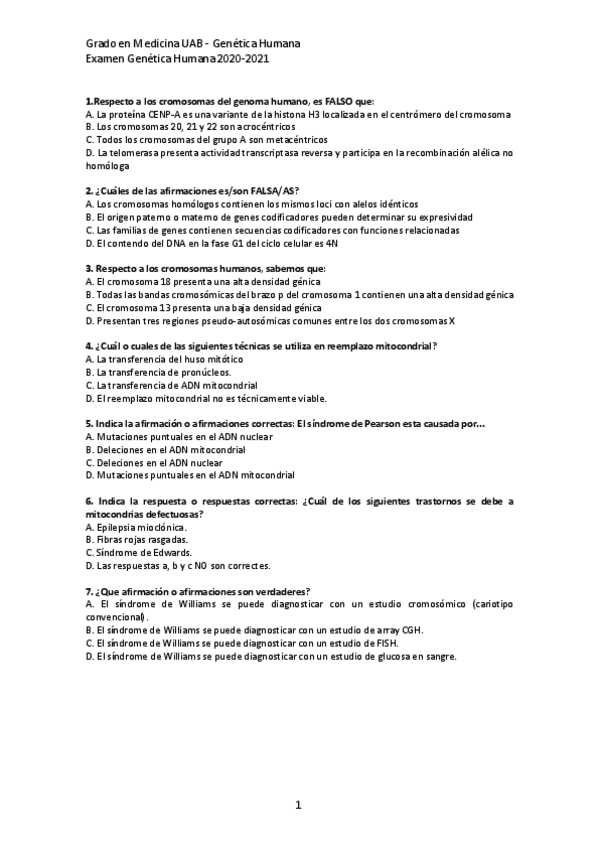 Grado en Medicina UAB - Genética Humana
Examen Genética Humana 2020-2021

1.Respecto a los cromosomas del genoma humano, es FALSO que:
A. La proteína CENP-A es una variante de la histona H3 localizada en el centrómero del cromosoma
B. Los cromosomas 20, 21 y 22 son acrocéntricos
C. Todos los cromosomas del grupo A son metacéntricos
D. La telomerasa presenta actividad transcriptasa reversa y participa en la recombinación alélica no homóloga

2. ¿Cuáles de las afirmaciones es/son FALSA/AS?
A. Los cromosomas homólogos contienen los mismos loci con alelos idénticos
B. El origen paterno o materno de genes codificadores pueden determinar su expresividad
C. Las familias de genes contienen secuencias codificadores con funciones relacionadas
D. El contendo del DNA en la fase G1 del ciclo celular es 4N

3. Respecto a los cromosomas humanos, sabemos que:
A. El cromosoma 18 presenta una alta densidad génica
B. Todas las bandas cromosómicas del brazo p del cromosoma 1 contienen una alta densidad génica
C. El cromosoma 13 presenta una baja densidad génica
D. Presentan tres regiones pseudo-autosómicas comunes entre los dos cromosomas X

4. ¿Cuál o cuales de las siguientes técnicas se utiliza en reemplazo mitocondrial?
A. La transferencia del huso mitótico
B. La transferencia de pronúcleos.
C. La transferencia de ADN mitocondrial
D. El reemplazo mitocondrial no es técnicamente viable.

5. Indica la afirmación o afirmaciones correctas: El síndrome de Pearson esta causada por...
A. Mutaciones puntuales en el ADN nuclear
B. Deleciones en el ADN mitocondrial
C. Deleciones en el ADN nuclear
D. Mutaciones puntuales en el ADN mitocondrial

6. Indica la respuesta o respuestas correctas: ¿Cuál de los siguientes trastornos se debe a mitocondrias defectuosas?
A. Epilepsia mioclónica.
B. Fibras rojas rasgadas.
C. Síndrome de Edwards.
D. Las respuestas a, b y c NO son correctes.

7. ¿Que afirmación o afirmaciones son verdaderes?
A. El síndrome de Williams se puede diagnosticar con un estudio cromosómico (cariotipo convencional).
B. El síndrome de Williams se puede diagnosticar con un estudio de array CGH.
C. El síndrome de Williams se puede diagnosticar con un estudio de FISH.
D. El síndrome de Williams se puede diagnosticar con un estudio de glucosa en sangre.

1